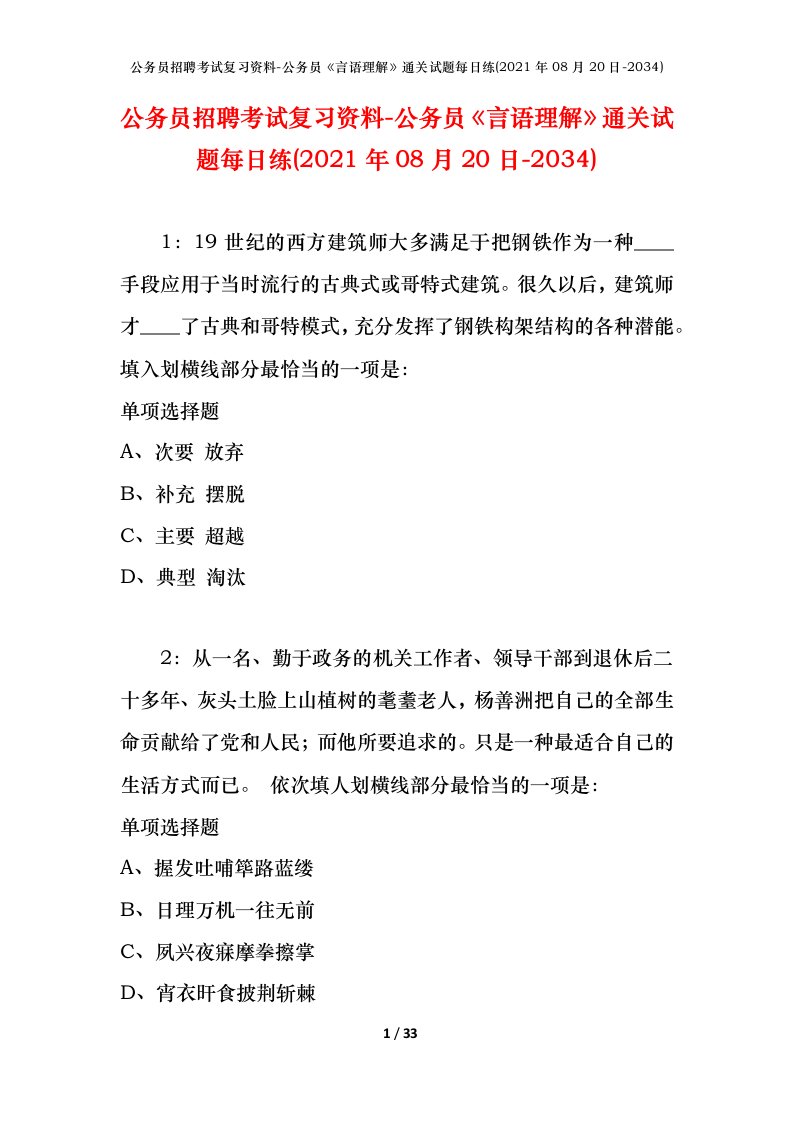 公务员招聘考试复习资料-公务员《言语理解》通关试题每日练(2021 年 08 月 20 日-2034)

公务员招聘考试复习资料-公务员《言语理解》通关试题每日练(2021 年 08 月 20 日-2034)

1：19 世纪的西方建筑师大多满足于把钢铁作为一种____手段应用于当时流行的古典式或哥特式建筑。很久以后，建筑师才____了古典和哥特模式，充分发挥了钢铁构架结构的各种潜能。填入划横线部分最恰当的一项是：

单项选择题

A、次要 放弃

B、补充 摆脱

C、主要 超越

D、典型 淘汰

2：从一名、勤于政务的机关工作者、领导干部到退休后二十多年、灰头土脸上山植树的耄耋老人，杨善洲把自己的全部生命贡献给了党和人民；而他所要追求的。只是一种最适合自己的生活方式而已。 依次填人划横线部分最恰当的一项是：

单项选择题

A、握发吐哺筚路蓝缕

B、日理万机一往无前

C、夙兴夜寐摩拳擦掌

D、宵衣旰食披荆斩棘

1 / 33